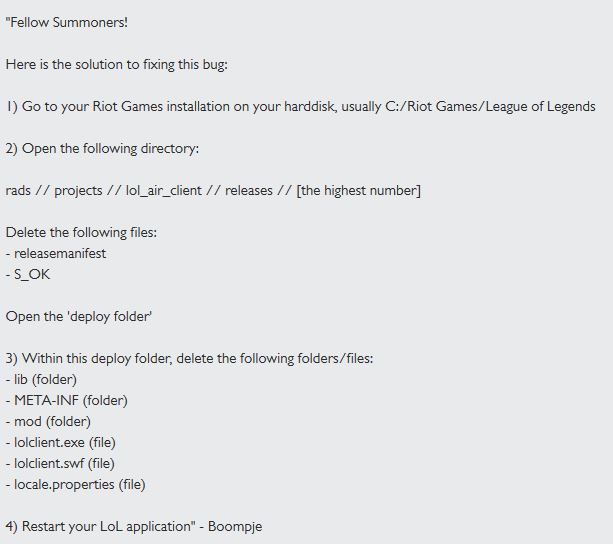 "Fellow Summoners!

Here is the solution to fixing this bug:

1) Go to your Riot Games installation on your harddisk, usually C:/Riot Games/League of Legends

2) Open the following directory:

rads // projects // lol_air_client // releases // [the highest number]

Delete the following files:
- releasemanifest
- S_OK

Open the 'deploy folder'

3) Within this deploy folder, delete the following folders/files:
- lib (folder)
- META-INF (folder)
- mod (folder)
- lolclient.exe (file)
- lolclient.swf (file)
- locale.properties (file)

4) Restart your LoL application" - Boompje